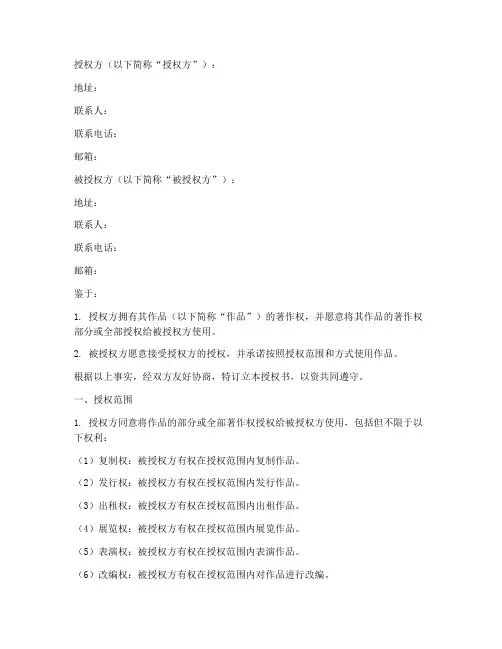 授权方（以下简称“授权方”）：

地址：

联系人：

联系电话：

邮箱：

被授权方（以下简称“被授权方”）：

地址：

联系人：

联系电话：

邮箱：

鉴于：

1. 授权方拥有其作品（以下简称“作品”）的著作权，并愿意将其作品的著作权部分或全部授权给被授权方使用。

2. 被授权方愿意接受授权方的授权，并承诺按照授权范围和方式使用作品。

根据以上事实，经双方友好协商，特订立本授权书，以资共同遵守。

一、授权范围

1. 授权方同意将作品的部分或全部著作权授权给被授权方使用，包括但不限于以下权利：

（1）复制权：被授权方有权在授权范围内复制作品。

（2）发行权：被授权方有权在授权范围内发行作品。

（3）出租权：被授权方有权在授权范围内出租作品。

（4）展览权：被授权方有权在授权范围内展览作品。

（5）表演权：被授权方有权在授权范围内表演作品。

（6）改编权：被授权方有权在授权范围内对作品进行改编。